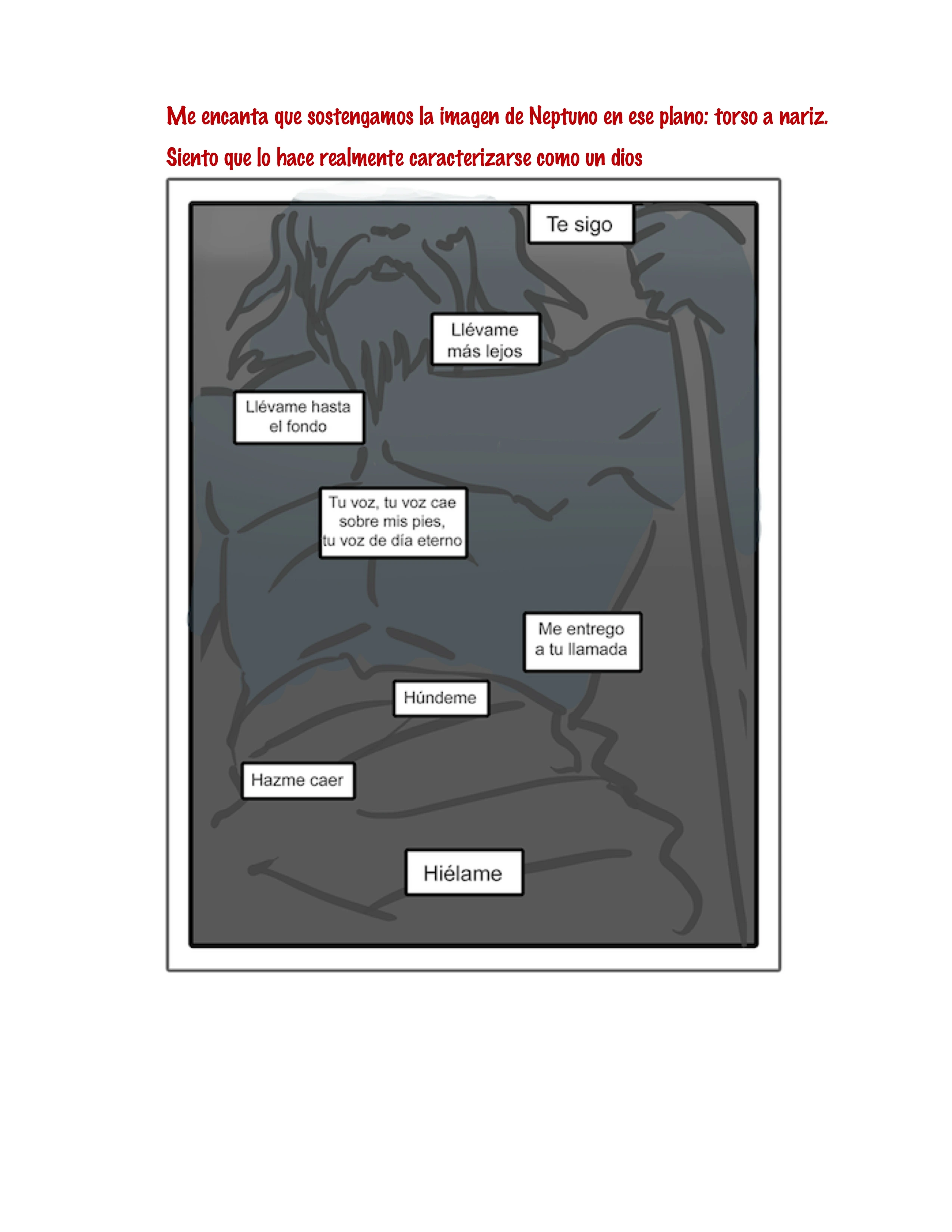 Me encanta que sostengamos la imagen de Neptuno en ese plano: torso a nariz. Siento que lo hace realmente caracterizarse como un dios

Te sigo

Llévame más lejos

Llévame hasta el fondo

Tu voz, tu voz cae sobre mis pies, tu voz de día eterno

Me entrego a tu llamada

Húndeme

Hazme caer

Hiélame